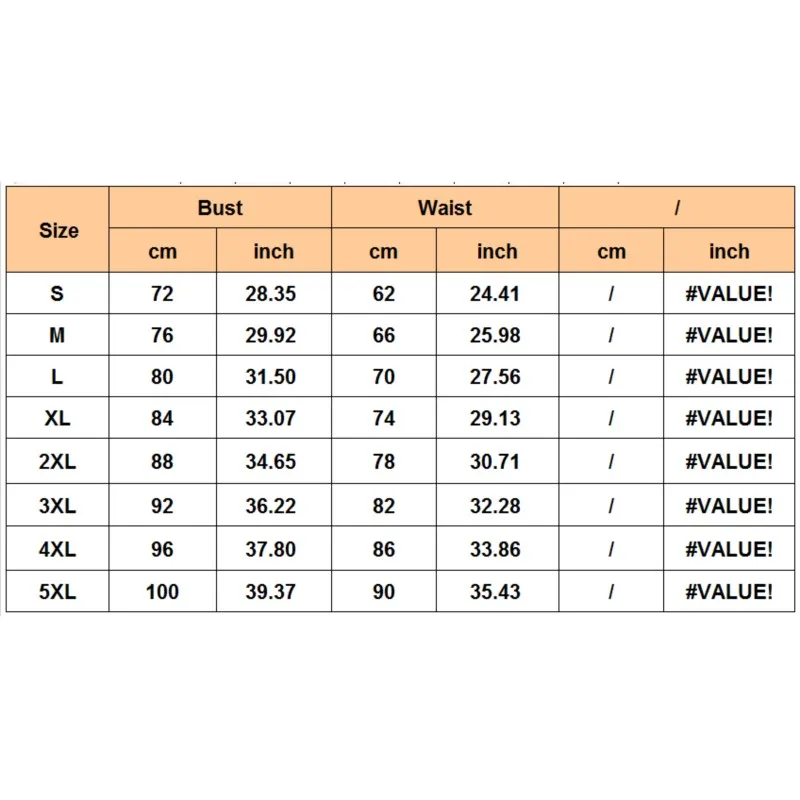 | Size | Bust | | Waist | | / | |
|---|---|---|---|---|---|---|
| | cm | inch | cm | inch | cm | inch |
| S | 72 | 28.35 | 62 | 24.41 | / | #VALUE! |
| M | 76 | 29.92 | 66 | 25.98 | / | #VALUE! |
| L | 80 | 31.50 | 70 | 27.56 | / | #VALUE! |
| XL | 84 | 33.07 | 74 | 29.13 | / | #VALUE! |
| 2XL | 88 | 34.65 | 78 | 30.71 | / | #VALUE! |
| 3XL | 92 | 36.22 | 82 | 32.28 | / | #VALUE! |
| 4XL | 96 | 37.80 | 86 | 33.86 | / | #VALUE! |
| 5XL | 100 | 39.37 | 90 | 35.43 | / | #VALUE! |